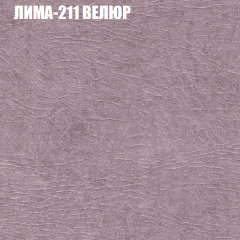 ЛИМА-211 ВЕЛЮР